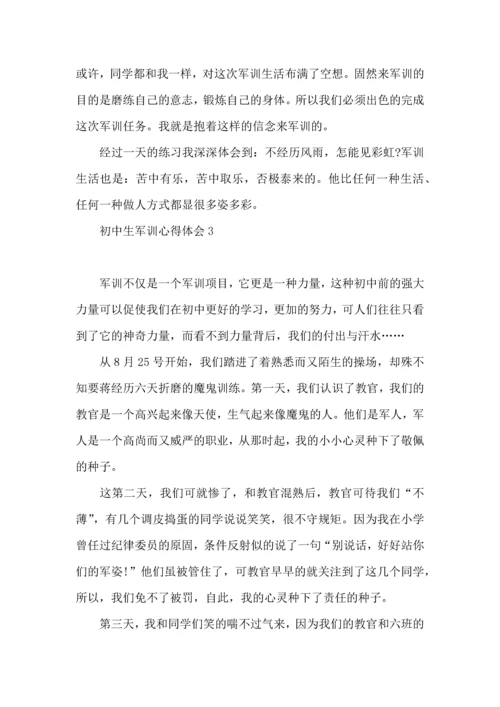 或许，同学都和我一样，对这次军训生活布满了空想。固然来军训的目的是磨练自己的意志，锻炼自己的身体。所以我们必须出色的完成这次军训任务。我就是抱着这样的信念来军训的。

经过一天的练习我深深体会到：不经历风雨，怎能见彩虹?军训生活也是：苦中有乐，苦中取乐，否极泰来的。他比任何一种生活、任何一种做人方式都显很多姿多彩。

初中生军训心得体会 3

军训不仅是一个军训项目，它更是一种力量，这种初中前的强大力量可以促使我们在初中更好的学习，更加的努力，可人们往往只看到了它的神奇力量，而看不到力量背后，我们的付出与汗水……

从 8 月 25 号开始，我们踏进了着熟悉而又陌生的操场，却殊不知要蒋经历六天折磨的魔鬼训练。第一天，我们认识了教官，我们的教官是一个高兴起来像天使，生气起来像魔鬼的人。他们是军人，军人是一个高尚而又威严的职业，从那时起，我的小小心灵种下了敬佩的种子。

这第二天，我们可就惨了，和教官混熟后，教官可待我们“不薄”，有几个调皮捣蛋的同学说说笑笑，很不守规矩。因为我在小学曾任过纪律委员的原因，条件反射似的说了一句“别说话，好好站你们的军姿!”他们虽被管住了，可教官早早的就关注到了这几个同学，所以，我们免不了被罚，自此，我的心灵种下了责任的种子。

第三天，我和同学们笑的喘不过气来，因为我们的教官和六班的